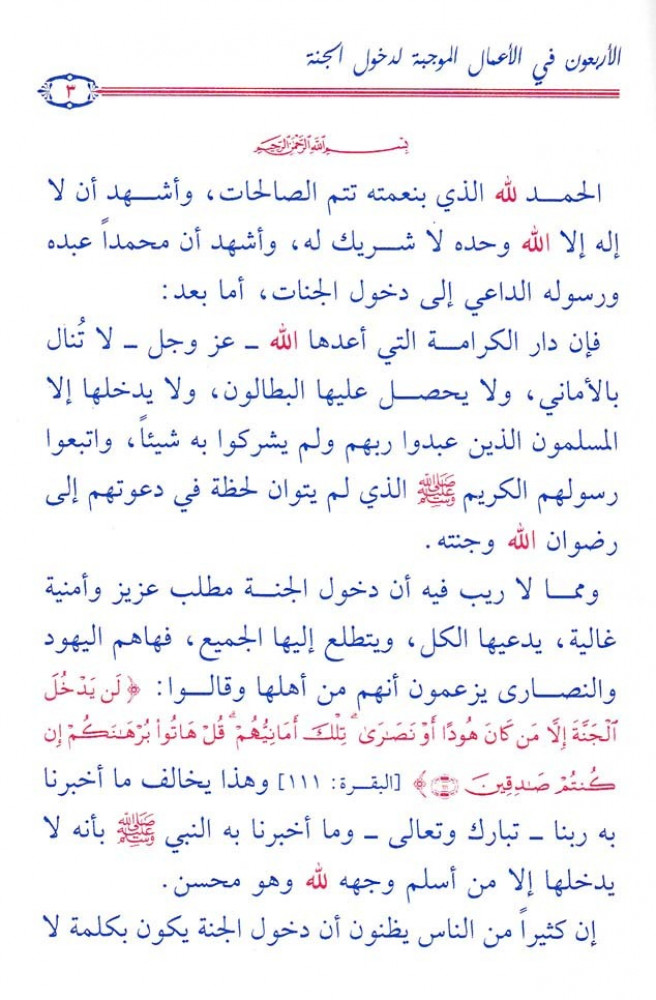 الأربعون في الأعمال الموجبة لدخول الجنة

٣

بسم الله الرحمن الرحيم

الحمد لله الذي بنعمته تتم الصالحات، وأشهد أن لا إله إلا الله وحده لا شريك له، وأشهد أن محمداً عبده ورسوله الداعي إلى دخول الجنات، أما بعد:

فإن دار الكرامة التي أعدها الله ـ عز وجل ـ لا تُنال بالأماني، ولا يحصل عليها البطالون، ولا يدخلها إلا المسلمون الذين عبدوا ربهم ولم يشركوا به شيئاً، واتبعوا رسولهم الكريم ﷺ الذي لم يتوان لحظة في دعوتهم إلى رضوان الله وجنته.

ومما لا ريب فيه أن دخول الجنة مطلب عزيز وأمنية غالية، يدعيها الكل، ويتطلع إليها الجميع، فهاهم اليهود والنصارى يزعمون أنهم من أهلها وقالوا: ﴿لَن يَدْخُلَ ٱلْجَنَّةَ إِلَّا مَن كَانَ هُودًا أَوْ نَصَٰرَىٰ ۗ تِلْكَ أَمَانِيُّهُمْ ۗ قُلْ هَاتُوا۟ بُرْهَٰنَكُمْ إِن كُنتُمْ صَٰدِقِينَ ﴿١١١﴾﴾ [البقرة: ١١١] وهذا يخالف ما أخبرنا به ربنا ـ تبارك وتعالى ـ وما أخبرنا به النبي ﷺ بأنه لا يدخلها إلا من أسلم وجهه لله وهو محسن.

إن كثيراً من الناس يظنون أن دخول الجنة يكون بكلمة لا